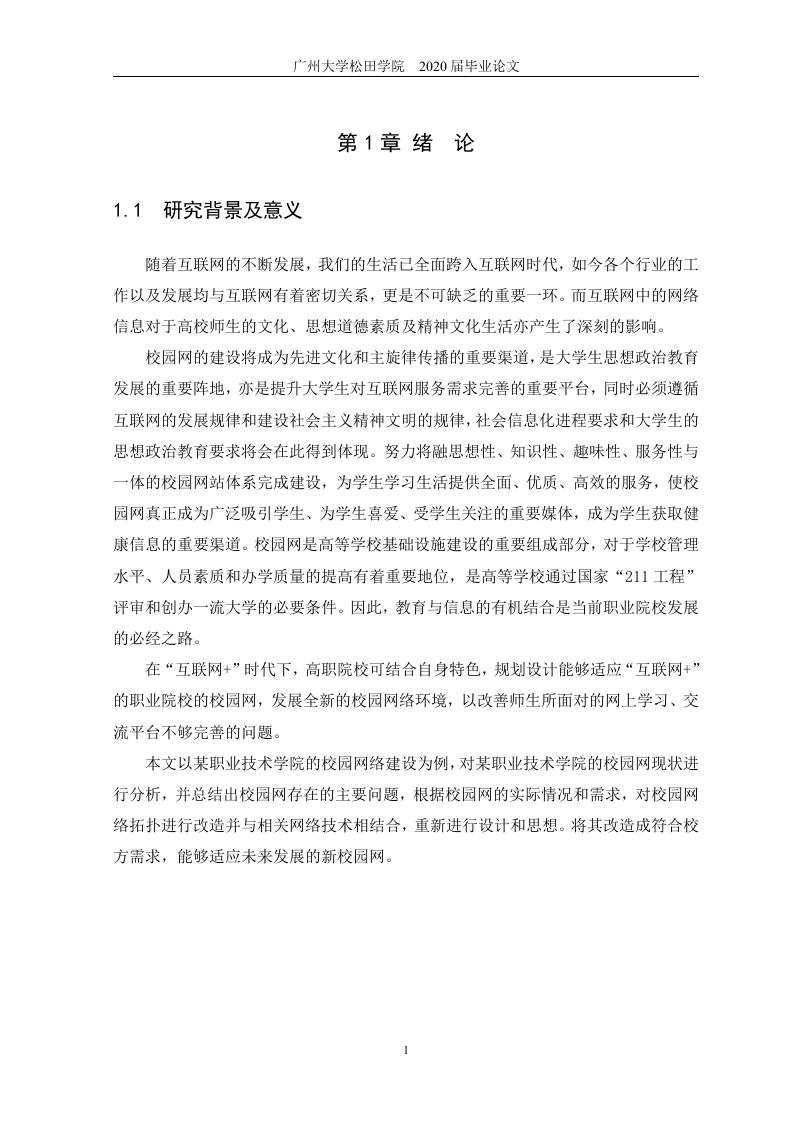 广州大学松田学院　2020 届毕业论文

第 1 章 绪　论

1.1　研究背景及意义

随着互联网的不断发展，我们的生活已全面跨入互联网时代，如今各个行业的工作以及发展均与互联网有着密切关系，更是不可缺乏的重要一环。而互联网中的网络信息对于高校师生的文化、思想道德素质及精神文化生活亦产生了深刻的影响。

校园网的建设将成为先进文化和主旋律传播的重要渠道，是大学生思想政治教育发展的重要阵地，亦是提升大学生对互联网服务需求完善的重要平台，同时必须遵循互联网的发展规律和建设社会主义精神文明的规律，社会信息化进程要求和大学生的思想政治教育要求将会在此得到体现。努力将融思想性、知识性、趣味性、服务性与一体的校园网站体系完成建设，为学生学习生活提供全面、优质、高效的服务，使校园网真正成为广泛吸引学生、为学生喜爱、受学生关注的重要媒体，成为学生获取健康信息的重要渠道。校园网是高等学校基础设施建设的重要组成部分，对于学校管理水平、人员素质和办学质量的提高有着重要地位，是高等学校通过国家“211 工程”评审和创办一流大学的必要条件。因此，教育与信息的有机结合是当前职业院校发展的必经之路。

在“互联网+”时代下，高职院校可结合自身特色，规划设计能够适应“互联网+”的职业院校的校园网，发展全新的校园网络环境，以改善师生所面对的网上学习、交流平台不够完善的问题。

本文以某职业技术学院的校园网络建设为例，对某职业技术学院的校园网现状进行分析，并总结出校园网存在的主要问题，根据校园网的实际情况和需求，对校园网络拓扑进行改造并与相关网络技术相结合，重新进行设计和思想。将其改造成符合校方需求，能够适应未来发展的新校园网。

1